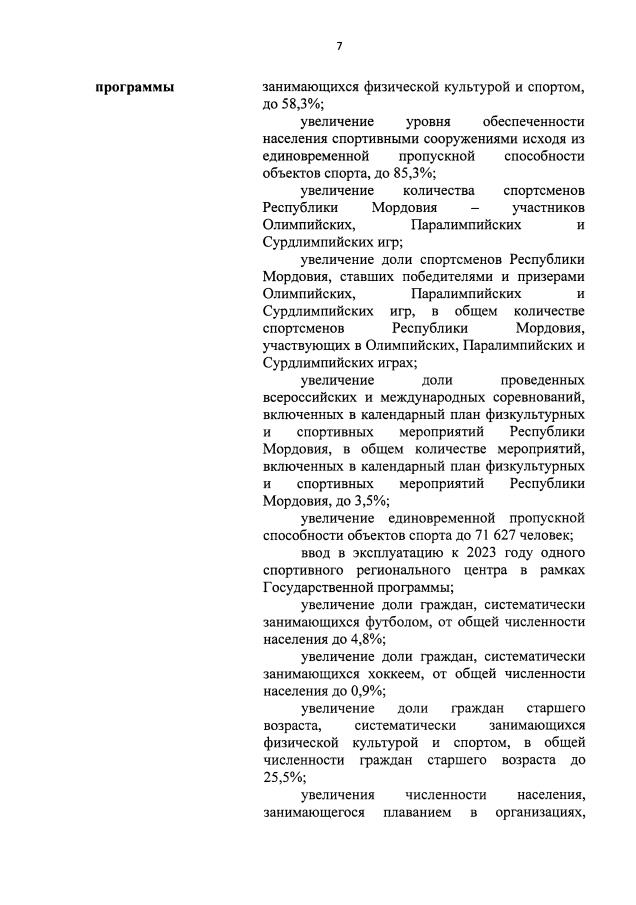 7

программы

занимающихся физической культурой и спортом, до 58,3%;

увеличение уровня обеспеченности населения спортивными сооружениями исходя из единовременной пропускной способности объектов спорта, до 85,3%;

увеличение количества спортсменов Республики Мордовия – участников Олимпийских, Паралимпийских и Сурдлимпийских игр;

увеличение доли спортсменов Республики Мордовия, ставших победителями и призерами Олимпийских, Паралимпийских и Сурдлимпийских игр, в общем количестве спортсменов Республики Мордовия, участвующих в Олимпийских, Паралимпийских и Сурдлимпийских играх;

увеличение доли проведенных всероссийских и международных соревнований, включенных в календарный план физкультурных и спортивных мероприятий Республики Мордовия, в общем количестве мероприятий, включенных в календарный план физкультурных и спортивных мероприятий Республики Мордовия, до 3,5%;

увеличение единовременной пропускной способности объектов спорта до 71 627 человек;

ввод в эксплуатацию к 2023 году одного спортивного регионального центра в рамках Государственной программы;

увеличение доли граждан, систематически занимающихся футболом, от общей численности населения до 4,8%;

увеличение доли граждан, систематически занимающихся хоккеем, от общей численности населения до 0,9%;

увеличение доли граждан старшего возраста, систематически занимающихся физической культурой и спортом, в общей численности граждан старшего возраста до 25,5%;

увеличения численности населения, занимающегося плаванием в организациях,